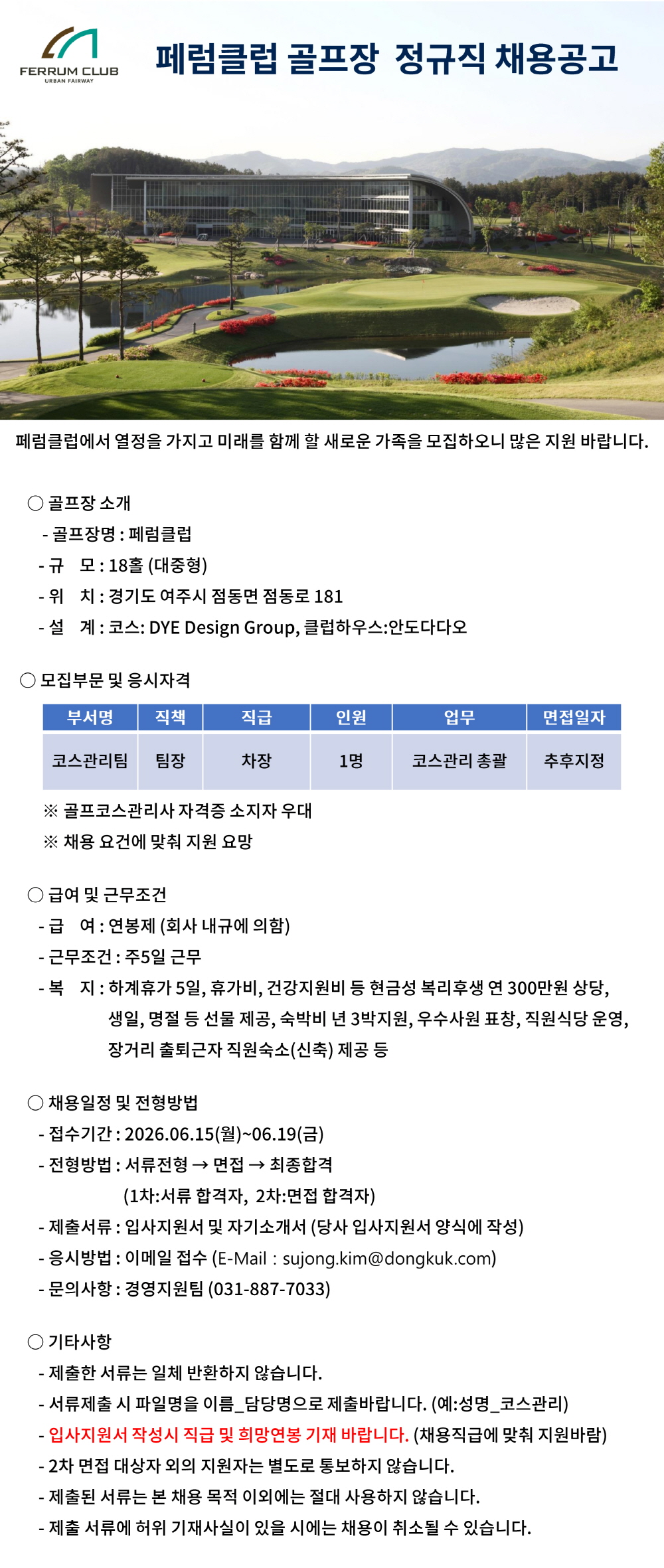 FERRUM CLUB
URBAN FAIRWAY

페럼클럽 골프장 정규직 채용공고

페럼클럽에서 열정을 가지고 미래를 함께 할 새로운 가족을 모집하오니 많은 지원 바랍니다.

○ 골프장 소개
- 골프장명 : 페럼클럽
- 규 모 : 18홀 (대중형)
- 위 치 : 경기도 여주시 점동면 점동로 181
- 설 계 : 코스: DYE Design Group, 클럽하우스:안도다다오

○ 모집부문 및 응시자격

| 부서명 | 직책 | 직급 | 인원 | 업무 | 면접일자 |
|---|---|---|---|---|---|
| 코스관리팀 | 팀장 | 차장 | 1명 | 코스관리 총괄 | 추후지정 |

※ 골프코스관리사 자격증 소지자 우대
※ 채용 요건에 맞춰 지원 요망

○ 급여 및 근무조건
- 급 여 : 연봉제 (회사 내규에 의함)
- 근무조건 : 주5일 근무
- 복 지 : 하계휴가 5일, 휴가비, 건강지원비 등 현금성 복리후생 연 300만원 상당, 생일, 명절 등 선물 제공, 숙박비 년 3박지원, 우수사원 표창, 직원식당 운영, 장거리 출퇴근자 직원숙소(신축) 제공 등

○ 채용일정 및 전형방법
- 접수기간 : 2026.06.15(월)~06.19(금)
- 전형방법 : 서류전형 → 면접 → 최종합격
(1차:서류 합격자, 2차:면접 합격자)
- 제출서류 : 입사지원서 및 자기소개서 (당사 입사지원서 양식에 작성)
- 응시방법 : 이메일 접수 (E-Mail : sujong.kim@dongkuk.com)
- 문의사항 : 경영지원팀 (031-887-7033)

○ 기타사항
- 제출한 서류는 일체 반환하지 않습니다.
- 서류제출 시 파일명을 이름_담당명으로 제출바랍니다. (예:성명_코스관리)
- 입사지원서 작성시 직급 및 희망연봉 기재 바랍니다. (채용직급에 맞춰 지원바람)
- 2차 면접 대상자 외의 지원자는 별도로 통보하지 않습니다.
- 제출된 서류는 본 채용 목적 이외에는 절대 사용하지 않습니다.
- 제출 서류에 허위 기재사실이 있을 시에는 채용이 취소될 수 있습니다.